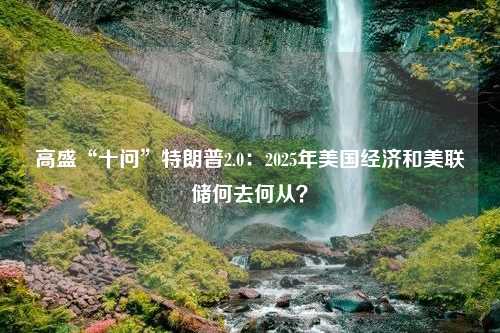 高盛“十问”特朗普2.0：2025年美国经济和美联储何去何从？